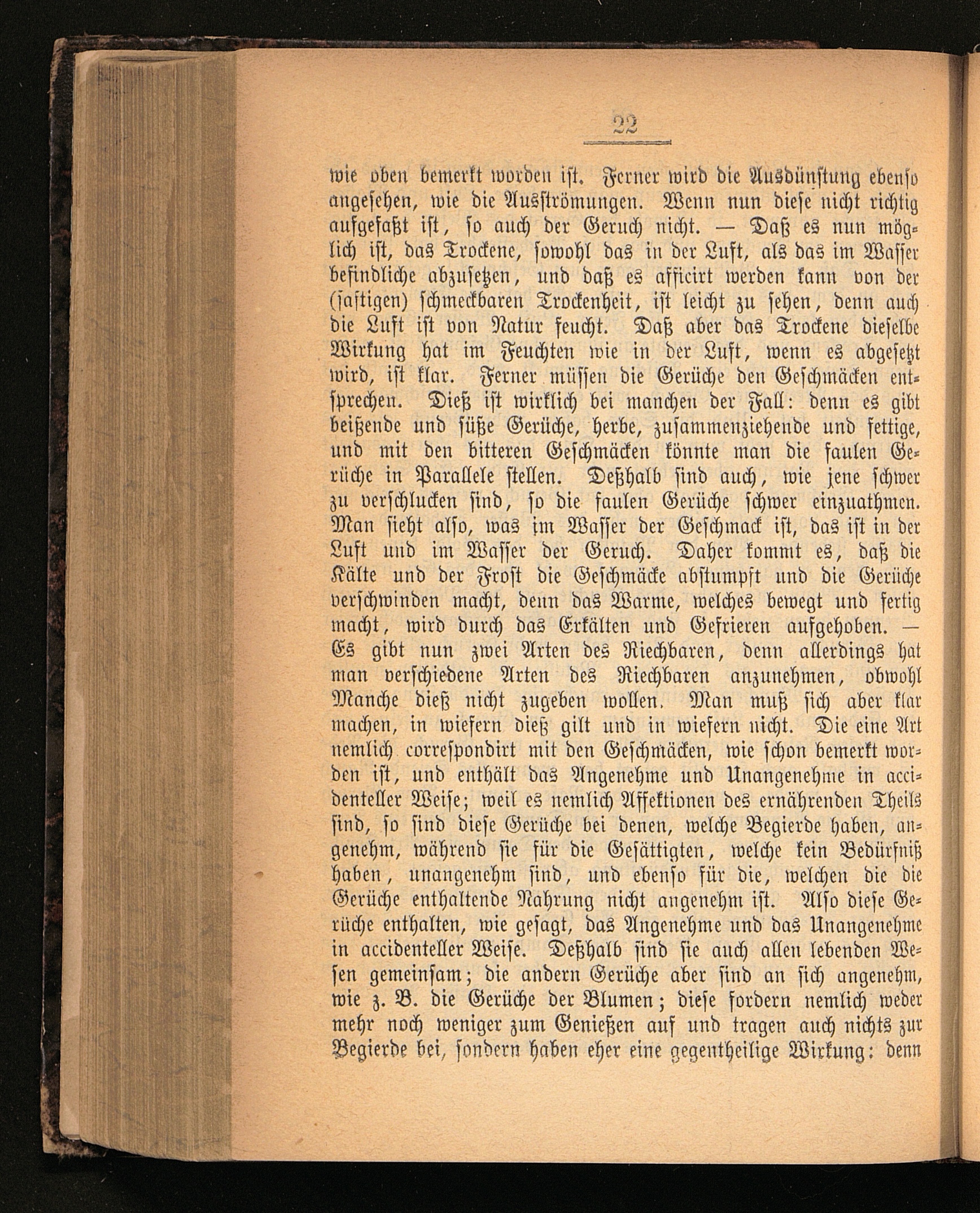 22

wie oben bemerkt worden ist. Ferner wird die Ausdünstung ebenso angesehen, wie die Ausströmungen. Wenn nun diese nicht richtig aufgefaßt ist, so auch der Geruch nicht. — Daß es nun möglich ist, das Trockene, sowohl das in der Luft, als das im Wasser befindliche abzusetzen, und daß es afficirt werden kann von der (saftigen) schmeckbaren Trockenheit, ist leicht zu sehen, denn auch die Luft ist von Natur feucht. Daß aber das Trockene dieselbe Wirkung hat im Feuchten wie in der Luft, wenn es abgesetzt wird, ist klar. Ferner müssen die Gerüche den Geschmäcken entsprechen. Dieß ist wirklich bei manchen der Fall: denn es gibt beißende und süße Gerüche, herbe, zusammenziehende und fettige, und mit den bitteren Geschmäcken könnte man die faulen Gerüche in Parallele stellen. Deßhalb sind auch, wie jene schwer zu verschlucken sind, so die faulen Gerüche schwer einzuathmen. Man sieht also, was im Wasser der Geschmack ist, das ist in der Luft und im Wasser der Geruch. Daher kommt es, daß die Kälte und der Frost die Geschmäcke abstumpft und die Gerüche verschwinden macht, denn das Warme, welches bewegt und fertig macht, wird durch das Erkälten und Gefrieren aufgehoben. — Es gibt nun zwei Arten des Riechbaren, denn allerdings hat man verschiedene Arten des Riechbaren anzunehmen, obwohl Manche dieß nicht zugeben wollen. Man muß sich aber klar machen, in wiefern dieß gilt und in wiefern nicht. Die eine Art nemlich correspondirt mit den Geschmäcken, wie schon bemerkt worden ist, und enthält das Angenehme und Unangenehme in accidenteller Weise; weil es nemlich Affektionen des ernährenden Theils sind, so sind diese Gerüche bei denen, welche Begierde haben, angenehm, während sie für die Gesättigten, welche kein Bedürfniß haben, unangenehm sind, und ebenso für die, welchen die die Gerüche enthaltende Nahrung nicht angenehm ist. Also diese Gerüche enthalten, wie gesagt, das Angenehme und das Unangenehme in accidenteller Weise. Deßhalb sind sie auch allen lebenden Wesen gemeinsam; die andern Gerüche aber sind an sich angenehm, wie z. B. die Gerüche der Blumen; diese fordern nemlich weder mehr noch weniger zum Genießen auf und tragen auch nichts zur Begierde bei, sondern haben eher eine gegentheilige Wirkung: denn